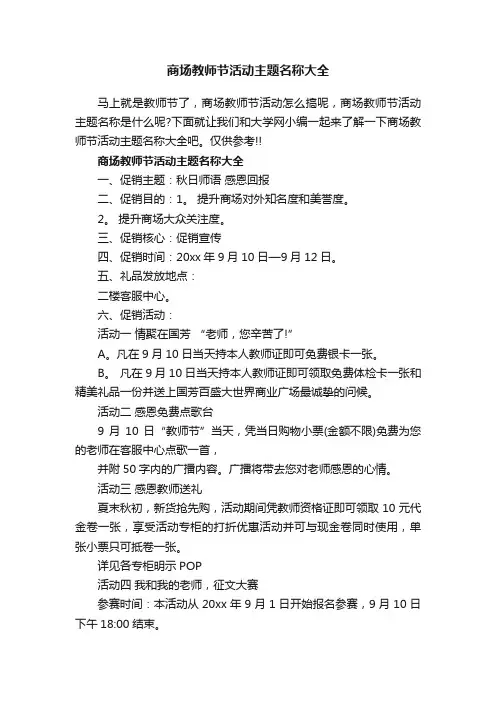 商场教师节活动主题名称大全

马上就是教师节了，商场教师节活动怎么搞呢，商场教师节活动主题名称是什么呢?下面就让我们和大学网小编一起来了解一下商场教师节活动主题名称大全吧。仅供参考!!

商场教师节活动主题名称大全

一、促销主题：秋日师语 感恩回报

二、促销目的：1。 提升商场对外知名度和美誉度。

2。 提升商场大众关注度。

三、促销核心：促销宣传

四、促销时间：20xx 年 9 月 10 日—9 月 12 日。

五、礼品发放地点：

二楼客服中心。

六、促销活动：

活动一 情聚在国芳 “老师，您辛苦了!”

A。凡在 9 月 10 日当天持本人教师证即可免费银卡一张。

B。 凡在 9 月 10 日当天持本人教师证即可领取免费体检卡一张和精美礼品一份并送上国芳百盛大世界商业广场最诚挚的问候。

活动二 感恩免费点歌台

9 月 10 日 “教师节” 当天，凭当日购物小票(金额不限)免费为您的老师在客服中心点歌一首，

并附 50 字内的广播内容。广播将带去您对老师感恩的心情。

活动三 感恩教师送礼

夏末秋初，新货抢先购，活动期间凭教师资格证即可领取 10 元代金卷一张，享受活动专柜的打折优惠活动并可与现金卷同时使用，单张小票只可抵卷一张。

详见各专柜明示 POP

活动四 我和我的老师，征文大赛

参赛时间：本活动从 20xx 年 9 月 1 日开始报名参赛，9 月 10 日下午 18:00 结束。